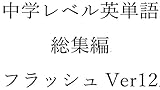 中学レベル英単語

総集編

フラッシュ Ver12